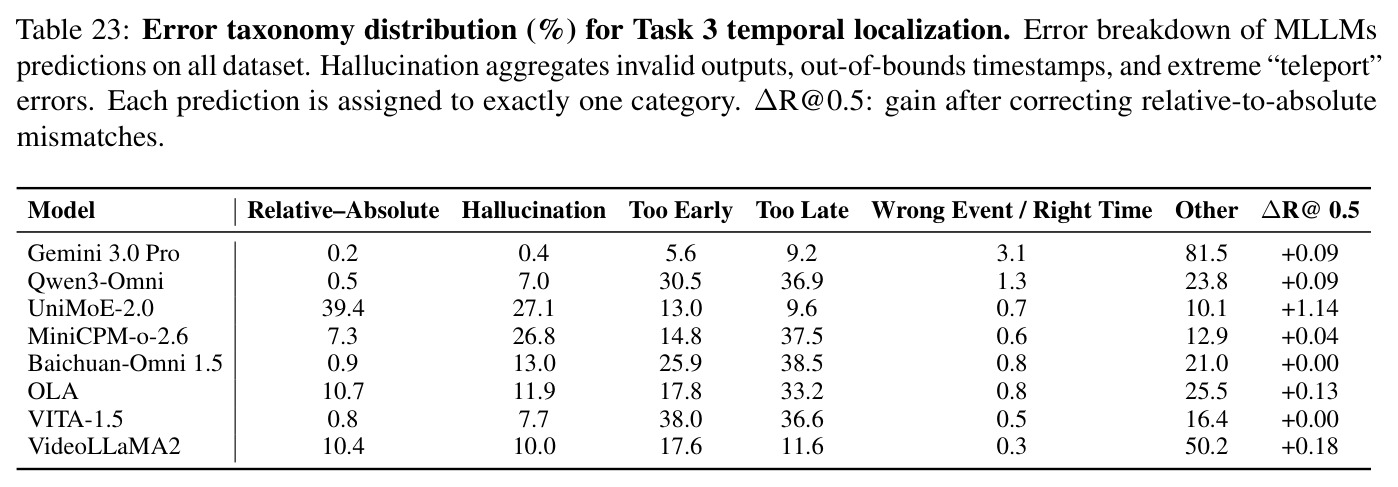 Table 23: Error taxonomy distribution (%) for Task 3 temporal localization. Error breakdown of MLLMs predictions on all dataset. Hallucination aggregates invalid outputs, out-of-bounds timestamps, and extreme "teleport" errors. Each prediction is assigned to exactly one category. $\Delta$R@0.5: gain after correcting relative-to-absolute mismatches.

| Model | Relative–Absolute | Hallucination | Too Early | Too Late | Wrong Event / Right Time | Other | $\Delta$R@ 0.5 |
|---|---|---|---|---|---|---|---|
| Gemini 3.0 Pro | 0.2 | 0.4 | 5.6 | 9.2 | 3.1 | 81.5 | +0.09 |
| Qwen3-Omni | 0.5 | 7.0 | 30.5 | 36.9 | 1.3 | 23.8 | +0.09 |
| UniMoE-2.0 | 39.4 | 27.1 | 13.0 | 9.6 | 0.7 | 10.1 | +1.14 |
| MiniCPM-o-2.6 | 7.3 | 26.8 | 14.8 | 37.5 | 0.6 | 12.9 | +0.04 |
| Baichuan-Omni 1.5 | 0.9 | 13.0 | 25.9 | 38.5 | 0.8 | 21.0 | +0.00 |
| OLA | 10.7 | 11.9 | 17.8 | 33.2 | 0.8 | 25.5 | +0.13 |
| VITA-1.5 | 0.8 | 7.7 | 38.0 | 36.6 | 0.5 | 16.4 | +0.00 |
| VideoLLaMA2 | 10.4 | 10.0 | 17.6 | 11.6 | 0.3 | 50.2 | +0.18 |